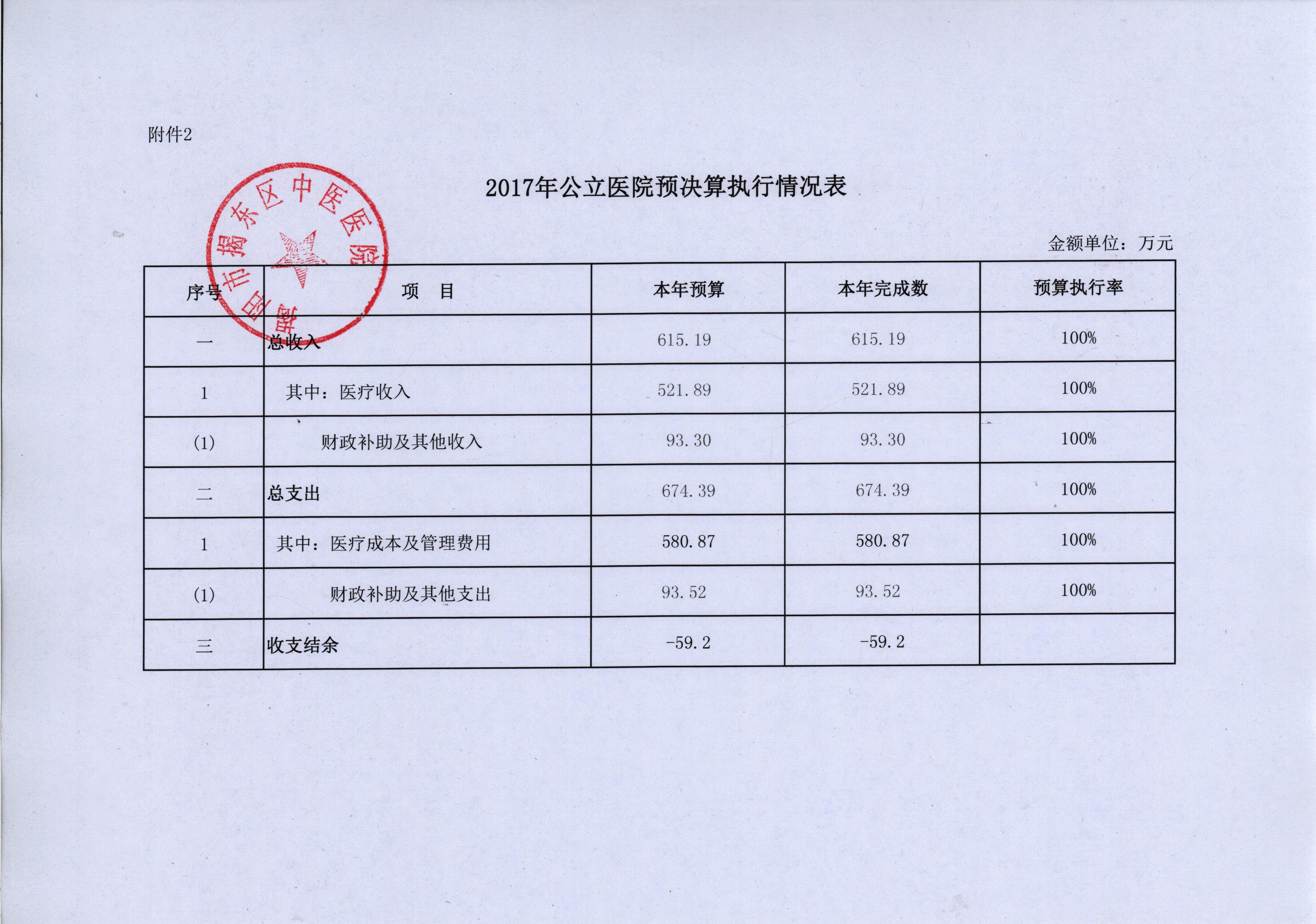 附件2

揭阳市揭东区中医医院

2017年公立医院预决算执行情况表

金额单位：万元

| 序号 | 项　目 | 本年预算 | 本年完成数 | 预算执行率 |
|---|---|---|---|---|
| 一 | 总收入 | 615.19 | 615.19 | 100% |
| 1 | 其中：医疗收入 | 521.89 | 521.89 | 100% |
| (1) | 财政补助及其他收入 | 93.30 | 93.30 | 100% |
| 二 | 总支出 | 674.39 | 674.39 | 100% |
| 1 | 其中：医疗成本及管理费用 | 580.87 | 580.87 | 100% |
| (1) | 财政补助及其他支出 | 93.52 | 93.52 | 100% |
| 三 | 收支结余 | -59.2 | -59.2 | |